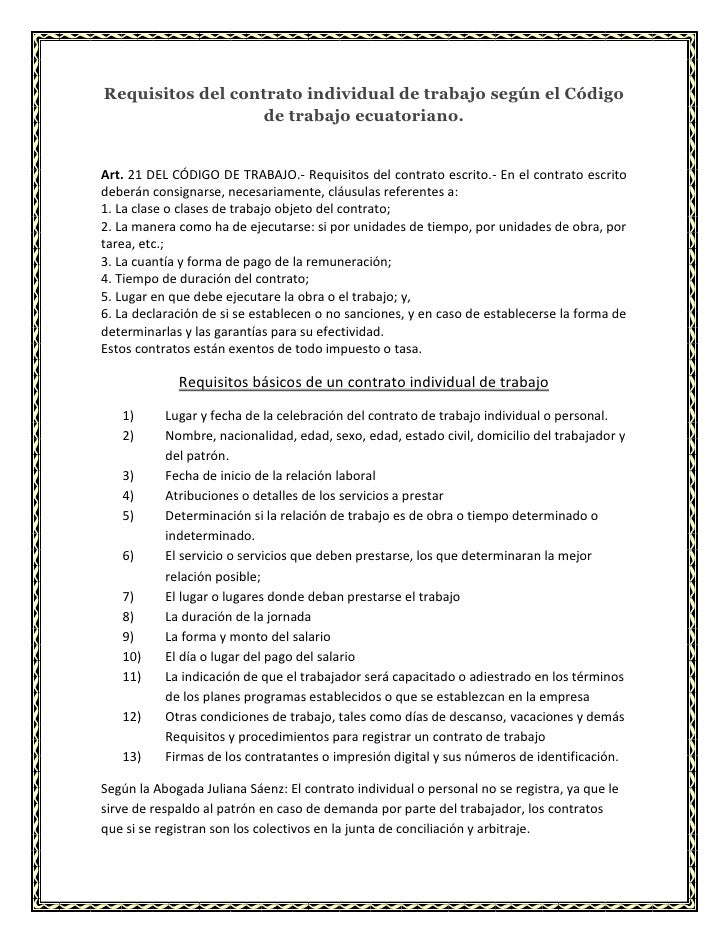 Requisitos del contrato individual de trabajo según el Código de trabajo ecuatoriano.

Art. 21 DEL CÓDIGO DE TRABAJO.- Requisitos del contrato escrito.- En el contrato escrito deberán consignarse, necesariamente, cláusulas referentes a:
1. La clase o clases de trabajo objeto del contrato;
2. La manera como ha de ejecutarse: si por unidades de tiempo, por unidades de obra, por tarea, etc.;
3. La cuantía y forma de pago de la remuneración;
4. Tiempo de duración del contrato;
5. Lugar en que debe ejecutare la obra o el trabajo; y,
6. La declaración de si se establecen o no sanciones, y en caso de establecerse la forma de determinarlas y las garantías para su efectividad.
Estos contratos están exentos de todo impuesto o tasa.

Requisitos básicos de un contrato individual de trabajo

1) Lugar y fecha de la celebración del contrato de trabajo individual o personal.
2) Nombre, nacionalidad, edad, sexo, edad, estado civil, domicilio del trabajador y del patrón.
3) Fecha de inicio de la relación laboral
4) Atribuciones o detalles de los servicios a prestar
5) Determinación si la relación de trabajo es de obra o tiempo determinado o indeterminado.
6) El servicio o servicios que deben prestarse, los que determinaran la mejor relación posible;
7) El lugar o lugares donde deban prestarse el trabajo
8) La duración de la jornada
9) La forma y monto del salario
10) El día o lugar del pago del salario
11) La indicación de que el trabajador será capacitado o adiestrado en los términos de los planes programas establecidos o que se establezcan en la empresa
12) Otras condiciones de trabajo, tales como días de descanso, vacaciones y demás Requisitos y procedimientos para registrar un contrato de trabajo
13) Firmas de los contratantes o impresión digital y sus números de identificación.

Según la Abogada Juliana Sáenz: El contrato individual o personal no se registra, ya que le sirve de respaldo al patrón en caso de demanda por parte del trabajador, los contratos que si se registran son los colectivos en la junta de conciliación y arbitraje.